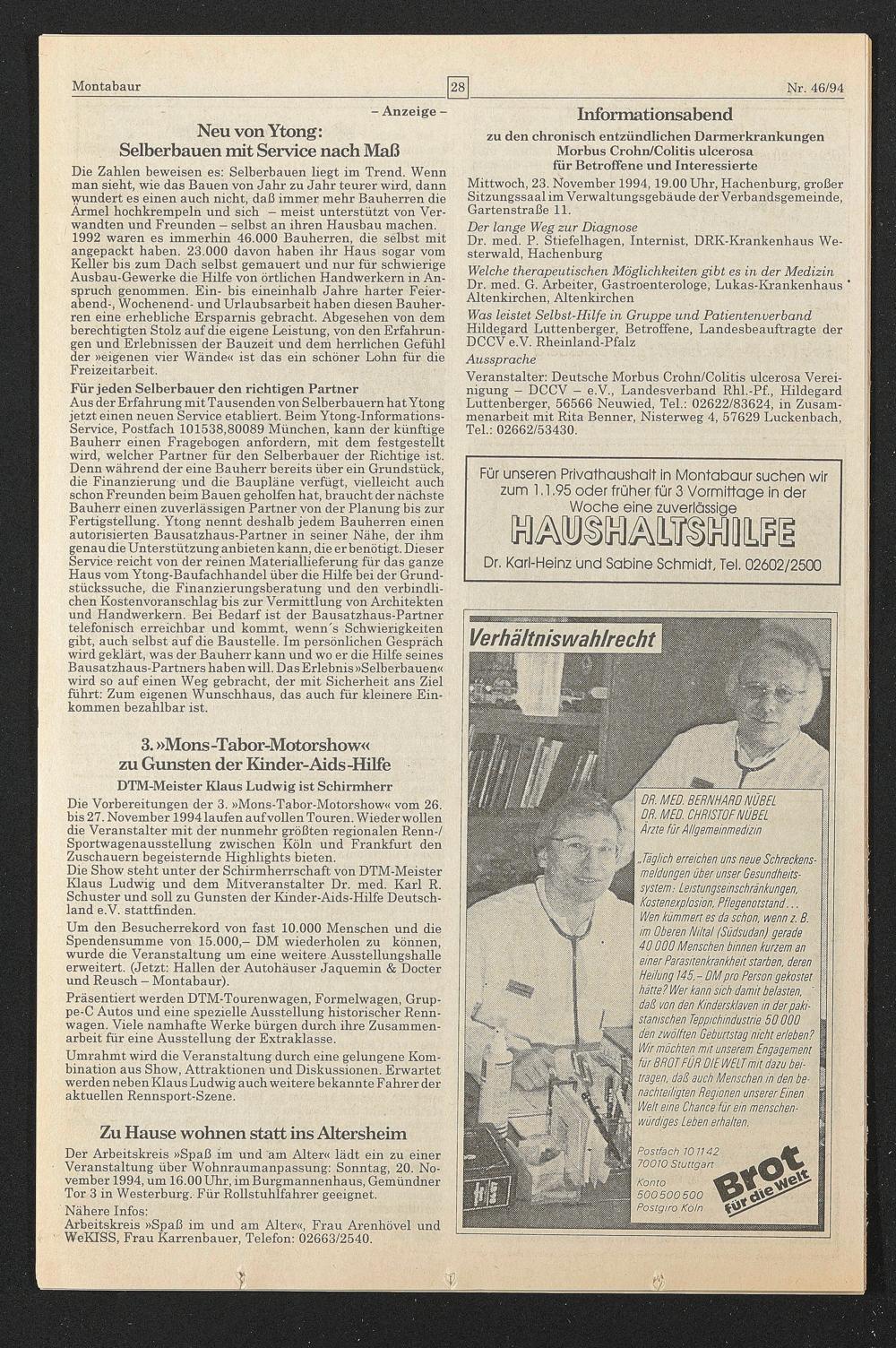 Montabaur 28 Nr. 46/94

- Anzeige -

Neu von Ytong:
Selberbauen mit Service nach Maß

Die Zahlen beweisen es: Selberbauen liegt im Trend. Wenn man sieht, wie das Bauen von Jahr zu Jahr teurer wird, dann wundert es einen auch nicht, daß immer mehr Bauherren die Ärmel hochkrempeln und sich - meist unterstützt von Verwandten und Freunden - selbst an ihren Hausbau machen. 1992 waren es immerhin 46.000 Bauherren, die selbst mit angepackt haben. 23.000 davon haben ihr Haus sogar vom Keller bis zum Dach selbst gemauert und nur für schwierige Ausbau-Gewerke die Hilfe von örtlichen Handwerkern in Anspruch genommen. Ein- bis eineinhalb Jahre harter Feierabend-, Wochenend- und Urlaubsarbeit haben diesen Bauherren eine erhebliche Ersparnis gebracht. Abgesehen von dem berechtigten Stolz auf die eigene Leistung, von den Erfahrungen und Erlebnissen der Bauzeit und dem herrlichen Gefühl der »eigenen vier Wände« ist das ein schöner Lohn für die Freizeitarbeit.

Für jeden Selberbauer den richtigen Partner
Aus der Erfahrung mit Tausenden von Selberbauern hat Ytong jetzt einen neuen Service etabliert. Beim Ytong-Informations-Service, Postfach 101538,80089 München, kann der künftige Bauherr einen Fragebogen anfordern, mit dem festgestellt wird, welcher Partner für den Selberbauer der Richtige ist. Denn während der eine Bauherr bereits über ein Grundstück, die Finanzierung und die Baupläne verfügt, vielleicht auch schon Freunden beim Bauen geholfen hat, braucht der nächste Bauherr einen zuverlässigen Partner von der Planung bis zur Fertigstellung. Ytong nennt deshalb jedem Bauherren einen autorisierten Bausatzhaus-Partner in seiner Nähe, der ihm genau die Unterstützung anbieten kann, die er benötigt. Dieser Service reicht von der reinen Materiallieferung für das ganze Haus vom Ytong-Baufachhandel über die Hilfe bei der Grundstückssuche, die Finanzierungsberatung und den verbindlichen Kostenvoranschlag bis zur Vermittlung von Architekten und Handwerkern. Bei Bedarf ist der Bausatzhaus-Partner telefonisch erreichbar und kommt, wenn's Schwierigkeiten gibt, auch selbst auf die Baustelle. Im persönlichen Gespräch wird geklärt, was der Bauherr kann und wo er die Hilfe seines Bausatzhaus-Partners haben will. Das Erlebnis »Selberbauen« wird so auf einen Weg gebracht, der mit Sicherheit ans Ziel führt: Zum eigenen Wunschhaus, das auch für kleinere Einkommen bezahlbar ist.

3. »Mons-Tabor-Motorshow«
zu Gunsten der Kinder-Aids-Hilfe

DTM-Meister Klaus Ludwig ist Schirmherr

Die Vorbereitungen der 3. »Mons-Tabor-Motorshow« vom 26. bis 27. November 1994 laufen auf vollen Touren. Wieder wollen die Veranstalter mit der nunmehr größten regionalen Renn-/Sportwagenausstellung zwischen Köln und Frankfurt den Zuschauern begeisternde Highlights bieten.
Die Show steht unter der Schirmherrschaft von DTM-Meister Klaus Ludwig und dem Mitveranstalter Dr. med. Karl R. Schuster und soll zu Gunsten der Kinder-Aids-Hilfe Deutschland e.V. stattfinden.

Um den Besucherrekord von fast 10.000 Menschen und die Spendensumme von 15.000,- DM wiederholen zu können, wurde die Veranstaltung um eine weitere Ausstellungshalle erweitert. (Jetzt: Hallen der Autohäuser Jaquemin & Docter und Reusch - Montabaur).

Präsentiert werden DTM-Tourenwagen, Formelwagen, Gruppe-C Autos und eine spezielle Ausstellung historischer Rennwagen. Viele namhafte Werke bürgen durch ihre Zusammenarbeit für eine Ausstellung der Extraklasse.

Umrahmt wird die Veranstaltung durch eine gelungene Kombination aus Show, Attraktionen und Diskussionen. Erwartet werden neben Klaus Ludwig auch weitere bekannte Fahrer der aktuellen Rennsport-Szene.

Zu Hause wohnen statt ins Altersheim

Der Arbeitskreis »Spaß im und am Alter« lädt ein zu einer Veranstaltung über Wohnraumanpassung: Sonntag, 20. November 1994, um 16.00 Uhr, im Burgmannenhaus, Gemündner Tor 3 in Westerburg. Für Rollstuhlfahrer geeignet.
Nähere Infos:
Arbeitskreis »Spaß im und am Alter«, Frau Arenhövel und WeKISS, Frau Karrenbauer, Telefon: 02663/2540.

Informationsabend

zu den chronisch entzündlichen Darmerkrankungen
Morbus Crohn/Colitis ulcerosa
für Betroffene und Interessierte

Mittwoch, 23. November 1994, 19.00 Uhr, Hachenburg, großer Sitzungssaal im Verwaltungsgebäude der Verbandsgemeinde, Gartenstraße 11.

Der lange Weg zur Diagnose
Dr. med. P. Stiefelhagen, Internist, DRK-Krankenhaus Westerwald, Hachenburg

Welche therapeutischen Möglichkeiten gibt es in der Medizin
Dr. med. G. Arbeiter, Gastroenterologe, Lukas-Krankenhaus Altenkirchen, Altenkirchen

Was leistet Selbst-Hilfe in Gruppe und Patientenverband
Hildegard Luttenberger, Betroffene, Landesbeauftragte der DCCV e.V. Rheinland-Pfalz

Aussprache

Veranstalter: Deutsche Morbus Crohn/Colitis ulcerosa Vereinigung - DCCV - e.V., Landesverband Rhl.-Pf., Hildegard Luttenberger, 56566 Neuwied, Tel.: 02622/83624, in Zusammenarbeit mit Rita Benner, Nisterweg 4, 57629 Luckenbach, Tel.: 02662/53430.

Für unseren Privathaushalt in Montabaur suchen wir zum 1.1.95 oder früher für 3 Vormittage in der Woche eine zuverlässige
HAUSHALTSHILFE
Dr. Karl-Heinz und Sabine Schmidt, Tel. 02602/2500

Verhältniswahlrecht

DR. MED. BERNHARD NÜBEL
DR. MED. CHRISTOF NÜBEL
Ärzte für Allgemeinmedizin

„Täglich erreichen uns neue Schreckensmeldungen über unser Gesundheitssystem: Leistungseinschränkungen, Kostenexplosion, Pflegenotstand... Wen kümmert es da schon, wenn z. B. im Oberen Niltal (Südsudan) gerade 40 000 Menschen binnen kurzem an einer Parasitenkrankheit starben, deren Heilung 145,- DM pro Person gekostet hätte? Wer kann sich damit belasten, daß von den Kindersklaven in der pakistanischen Teppichindustrie 50 000 den zwölften Geburtstag nicht erleben? Wir möchten mit unserem Engagement für BROT FÜR DIE WELT mit dazu beitragen, daß auch Menschen in den benachteiligten Regionen unserer Einen Welt eine Chance für ein menschenwürdiges Leben erhalten.

Postfach 10 11 42
70010 Stuttgart
Konto
500 500 500
Postgiro Köln

Brot für die Welt